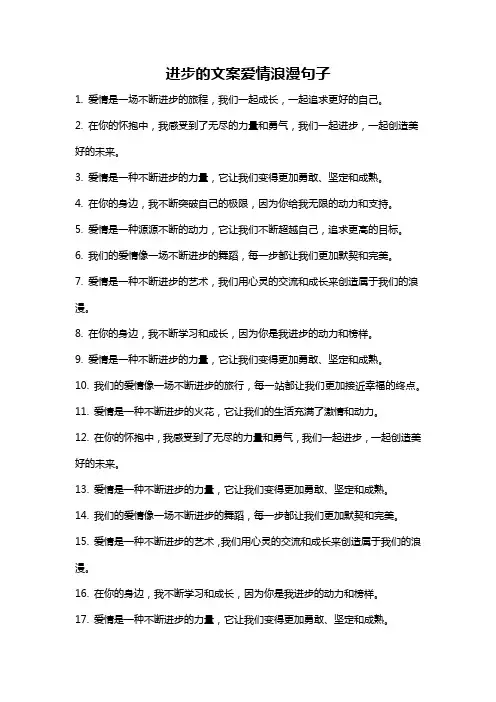 进步的文案爱情浪漫句子

1. 爱情是一场不断进步的旅程，我们一起成长，一起追求更好的自己。

2. 在你的怀抱中，我感受到了无尽的力量和勇气，我们一起进步，一起创造美好的未来。

3. 爱情是一种不断进步的力量，它让我们变得更加勇敢、坚定和成熟。

4. 在你的身边，我不断突破自己的极限，因为你给我无限的动力和支持。

5. 爱情是一种源源不断的动力，它让我们不断超越自己，追求更高的目标。

6. 我们的爱情像一场不断进步的舞蹈，每一步都让我们更加默契和完美。

7. 爱情是一种不断进步的艺术，我们用心灵的交流和成长来创造属于我们的浪漫。

8. 在你的身边，我不断学习和成长，因为你是我进步的动力和榜样。

9. 爱情是一种不断进步的力量，它让我们变得更加勇敢、坚定和成熟。

10. 我们的爱情像一场不断进步的旅行，每一站都让我们更加接近幸福的终点。

11. 爱情是一种不断进步的火花，它让我们的生活充满了激情和动力。

12. 在你的怀抱中，我感受到了无尽的力量和勇气，我们一起进步，一起创造美好的未来。

13. 爱情是一种不断进步的力量，它让我们变得更加勇敢、坚定和成熟。

14. 我们的爱情像一场不断进步的舞蹈，每一步都让我们更加默契和完美。

15. 爱情是一种不断进步的艺术，我们用心灵的交流和成长来创造属于我们的浪漫。

16. 在你的身边，我不断学习和成长，因为你是我进步的动力和榜样。

17. 爱情是一种不断进步的力量，它让我们变得更加勇敢、坚定和成熟。